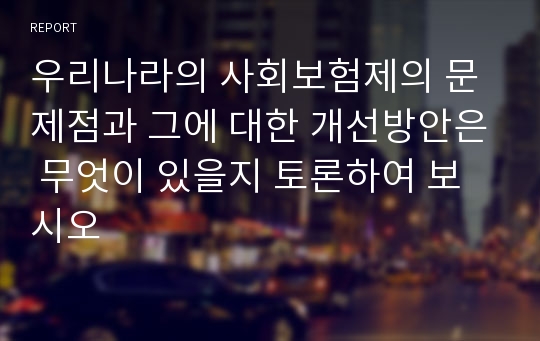 REPORT

우리나라의 사회보험제의 문제점과 그에 대한 개선방안은 무엇이 있을지 토론하여 보시오